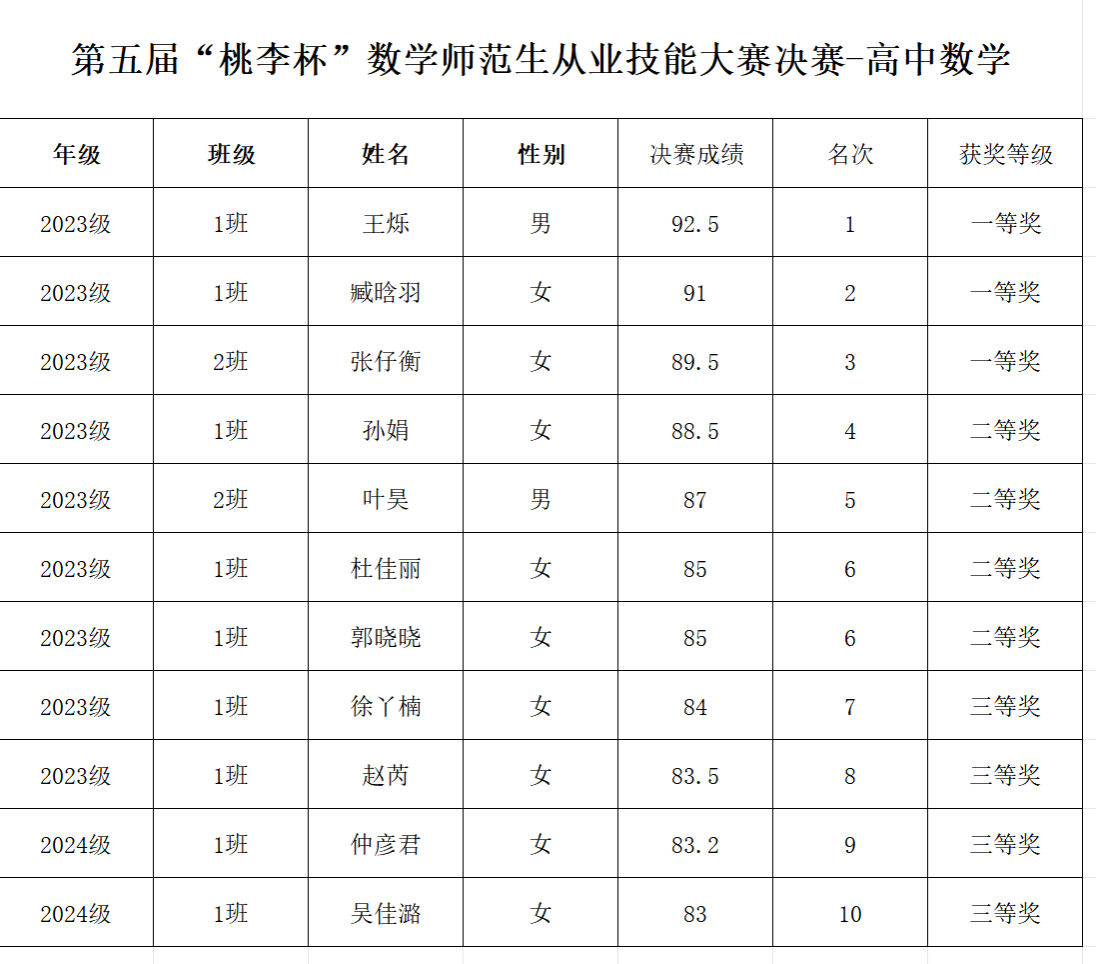 第五届“桃李杯”数学师范生从业技能大赛决赛-高中数学

| 年级 | 班级 | 姓名 | 性别 | 决赛成绩 | 名次 | 获奖等级 |
|---|---|---|---|---|---|---|
| 2023级 | 1班 | 王烁 | 男 | 92.5 | 1 | 一等奖 |
| 2023级 | 1班 | 臧晗羽 | 女 | 91 | 2 | 一等奖 |
| 2023级 | 2班 | 张仔衡 | 女 | 89.5 | 3 | 一等奖 |
| 2023级 | 1班 | 孙娟 | 女 | 88.5 | 4 | 二等奖 |
| 2023级 | 2班 | 叶昊 | 男 | 87 | 5 | 二等奖 |
| 2023级 | 1班 | 杜佳丽 | 女 | 85 | 6 | 二等奖 |
| 2023级 | 1班 | 郭晓晓 | 女 | 85 | 6 | 二等奖 |
| 2023级 | 1班 | 徐丫楠 | 女 | 84 | 7 | 三等奖 |
| 2023级 | 1班 | 赵芮 | 女 | 83.5 | 8 | 三等奖 |
| 2024级 | 1班 | 仲彦君 | 女 | 83.2 | 9 | 三等奖 |
| 2024级 | 1班 | 吴佳潞 | 女 | 83 | 10 | 三等奖 |